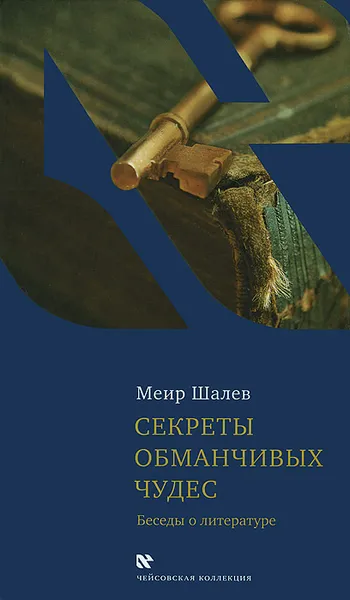 Меир Шалев

СЕКРЕТЫ ОБМАНЧИВЫХ ЧУДЕС

Беседы о литературе

ЧЕЙСОВСКАЯ КОЛЛЕКЦИЯ